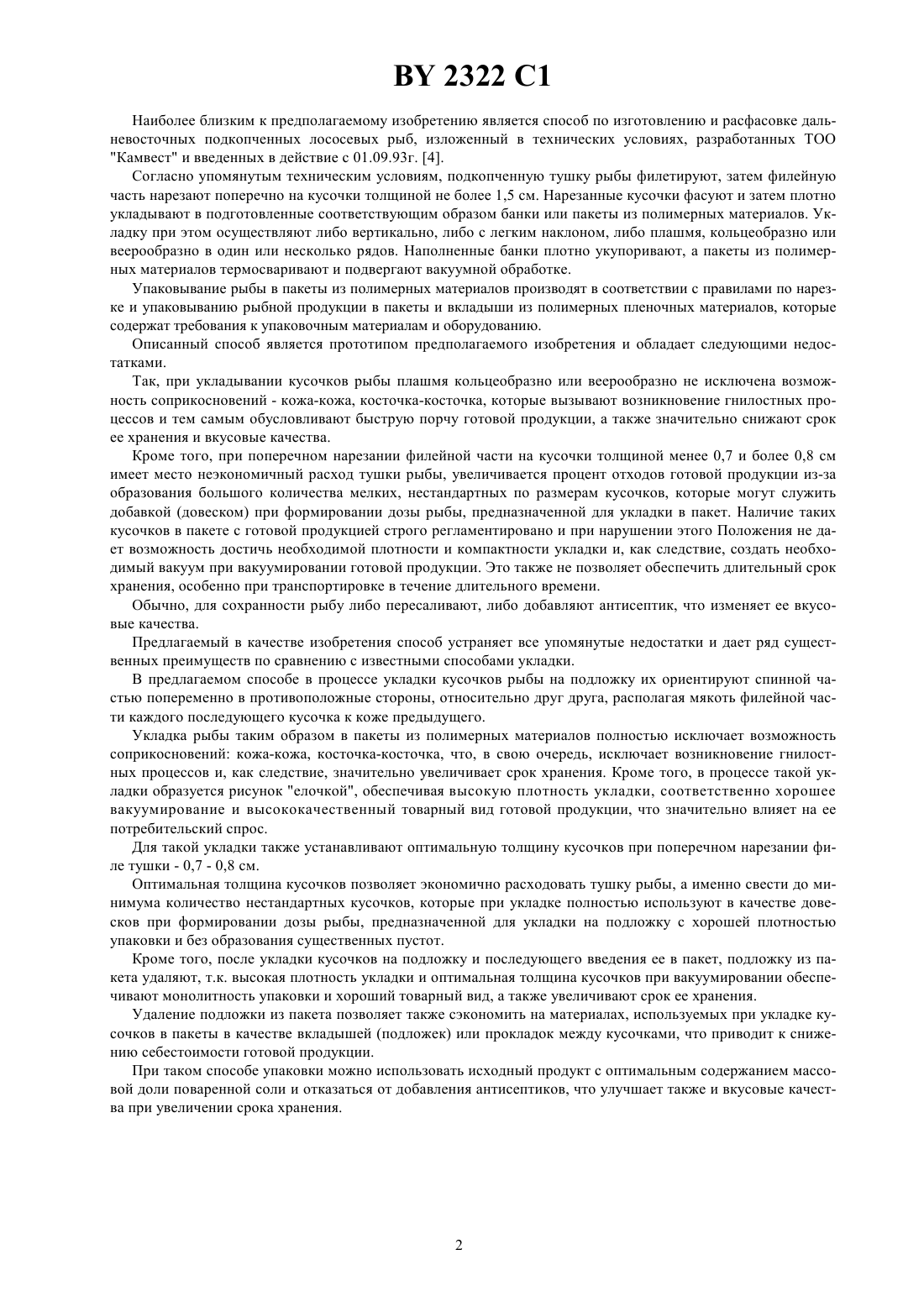 BY 2322 C1

Наиболее близким к предполагаемому изобретению является способ по изготовлению и расфасовке дальневосточных подкопченных лососевых рыб, изложенный в технических условиях, разработанных ТОО "Камвест" и введенных в действие с 01.09.93г. [4].

Согласно упомянутым техническим условиям, подкопченную тушку рыбы филетируют, затем филейную часть нарезают поперечно на кусочки толщиной не более 1,5 см. Нарезанные кусочки фасуют и затем плотно укладывают в подготовленные соответствующим образом банки или пакеты из полимерных материалов. Укладку при этом осуществляют либо вертикально, либо с легким наклоном, либо плашмя, кольцеобразно или веерообразно в один или несколько рядов. Наполненные банки плотно укупоривают, а пакеты из полимерных материалов термосваривают и подвергают вакуумной обработке.

Упаковывание рыбы в пакеты из полимерных материалов производят в соответствии с правилами по нарезке и упаковыванию рыбной продукции в пакеты и вкладыши из полимерных пленочных материалов, которые содержат требования к упаковочным материалам и оборудованию.

Описанный способ является прототипом предполагаемого изобретения и обладает следующими недостатками.

Так, при укладывании кусочков рыбы плашмя кольцеобразно или веерообразно не исключена возможность соприкосновений - кожа-кожа, косточка-косточка, которые вызывают возникновение гнилостных процессов и тем самым обусловливают быструю порчу готовой продукции, а также значительно снижают срок ее хранения и вкусовые качества.

Кроме того, при поперечном нарезании филейной части на кусочки толщиной менее 0,7 и более 0,8 см имеет место неэкономичный расход тушки рыбы, увеличивается процент отходов готовой продукции из-за образования большого количества мелких, нестандартных по размерам кусочков, которые могут служить добавкой (довеском) при формировании дозы рыбы, предназначенной для укладки в пакет. Наличие таких кусочков в пакете с готовой продукцией строго регламентировано и при нарушении этого Положения не дает возможность достичь необходимой плотности и компактности укладки и, как следствие, создать необходимый вакуум при вакуумировании готовой продукции. Это также не позволяет обеспечить длительный срок хранения, особенно при транспортировке в течение длительного времени.

Обычно, для сохранности рыбу либо пересаливают, либо добавляют антисептик, что изменяет ее вкусовые качества.

Предлагаемый в качестве изобретения способ устраняет все упомянутые недостатки и дает ряд существенных преимуществ по сравнению с известными способами укладки.

В предлагаемом способе в процессе укладки кусочков рыбы на подложку их ориентируют спинной частью попеременно в противоположные стороны, относительно друг друга, располагая мякоть филейной части каждого последующего кусочка к коже предыдущего.

Укладка рыбы таким образом в пакеты из полимерных материалов полностью исключает возможность соприкосновений: кожа-кожа, косточка-косточка, что, в свою очередь, исключает возникновение гнилостных процессов и, как следствие, значительно увеличивает срок хранения. Кроме того, в процессе такой укладки образуется рисунок "елочкой", обеспечивая высокую плотность укладки, соответственно хорошее вакуумирование и высококачественный товарный вид готовой продукции, что значительно влияет на ее потребительский спрос.

Для такой укладки также устанавливают оптимальную толщину кусочков при поперечном нарезании филе тушки - 0,7 - 0,8 см.

Оптимальная толщина кусочков позволяет экономично расходовать тушку рыбы, а именно свести до минимума количество нестандартных кусочков, которые при укладке полностью используют в качестве довесков при формировании дозы рыбы, предназначенной для укладки на подложку с хорошей плотностью упаковки и без образования существенных пустот.

Кроме того, после укладки кусочков на подложку и последующего введения ее в пакет, подложку из пакета удаляют, т.к. высокая плотность укладки и оптимальная толщина кусочков при вакуумировании обеспечивают монолитность упаковки и хороший товарный вид, а также увеличивают срок ее хранения.

Удаление подложки из пакета позволяет также сэкономить на материалах, используемых при укладке кусочков в пакеты в качестве вкладышей (подложек) или прокладок между кусочками, что приводит к снижению себестоимости готовой продукции.

При таком способе упаковки можно использовать исходный продукт с оптимальным содержанием массовой доли поваренной соли и отказаться от добавления антисептиков, что улучшает также и вкусовые качества при увеличении срока хранения.

2